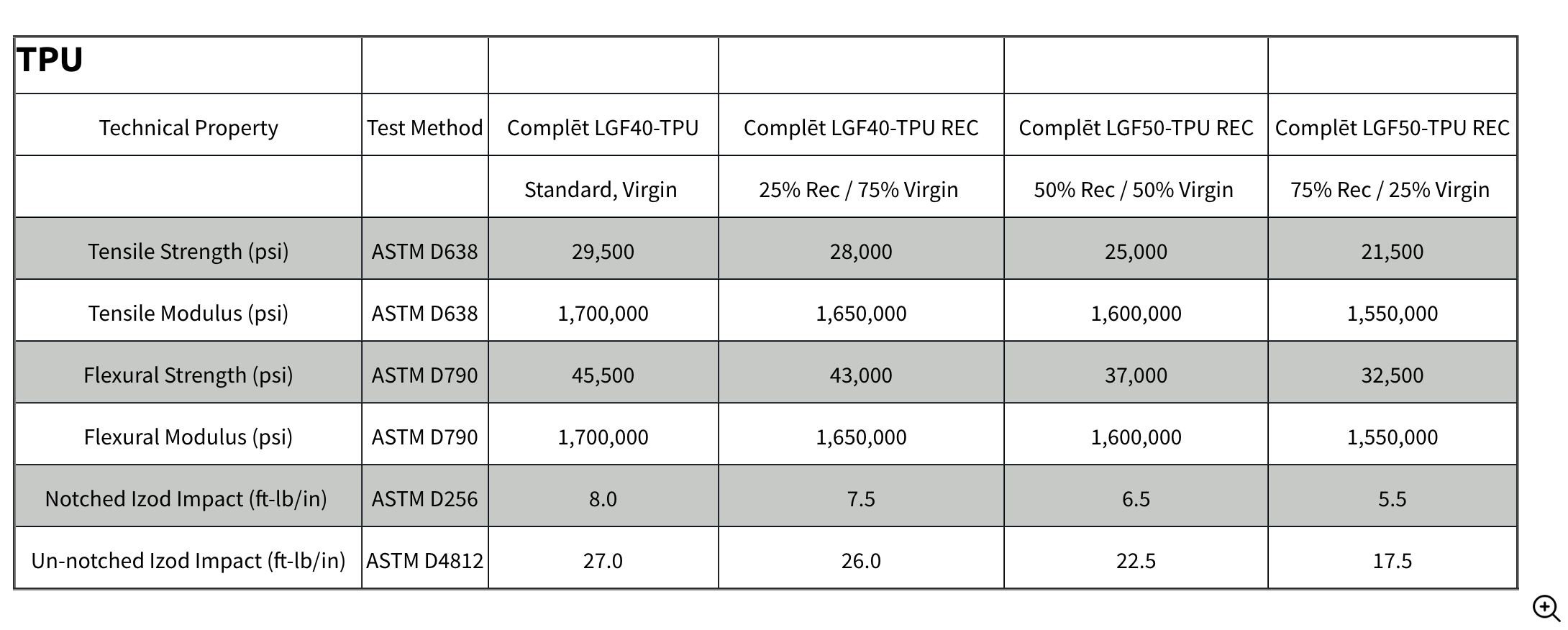 | TPU | | | | | |
|---|---|---|---|---|---|
| Technical Property | Test Method | Complēt LGF40-TPU | Complēt LGF40-TPU REC | Complēt LGF50-TPU REC | Complēt LGF50-TPU REC |
| | | Standard, Virgin | 25% Rec / 75% Virgin | 50% Rec / 50% Virgin | 75% Rec / 25% Virgin |
| Tensile Strength (psi) | ASTM D638 | 29,500 | 28,000 | 25,000 | 21,500 |
| Tensile Modulus (psi) | ASTM D638 | 1,700,000 | 1,650,000 | 1,600,000 | 1,550,000 |
| Flexural Strength (psi) | ASTM D790 | 45,500 | 43,000 | 37,000 | 32,500 |
| Flexural Modulus (psi) | ASTM D790 | 1,700,000 | 1,650,000 | 1,600,000 | 1,550,000 |
| Notched Izod Impact (ft-lb/in) | ASTM D256 | 8.0 | 7.5 | 6.5 | 5.5 |
| Un-notched Izod Impact (ft-lb/in) | ASTM D4812 | 27.0 | 26.0 | 22.5 | 17.5 |